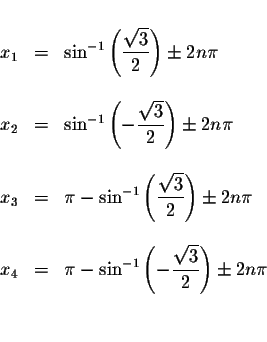 $x_1 = \sin^{-1}\left(\frac{\sqrt{3}}{2}\right) \pm 2n\pi$

$x_2 = \sin^{-1}\left(-\frac{\sqrt{3}}{2}\right) \pm 2n\pi$

$x_3 = \pi - \sin^{-1}\left(\frac{\sqrt{3}}{2}\right) \pm 2n\pi$

$x_4 = \pi - \sin^{-1}\left(-\frac{\sqrt{3}}{2}\right) \pm 2n\pi$